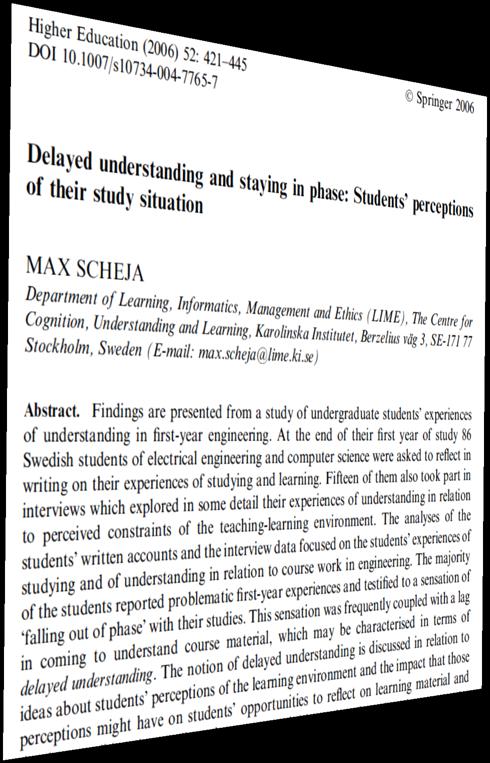 Higher Education (2006) 52: 421–445
DOI 10.1007/s10734-004-7765-7

© Springer 2006

Delayed understanding and staying in phase: Students' perceptions of their study situation

MAX SCHEJA

Department of Learning, Informatics, Management and Ethics (LIME), The Centre for Cognition, Understanding and Learning, Karolinska Institutet, Berzelius väg 3, SE-171 77 Stockholm, Sweden (E-mail: max.scheja@lime.ki.se)

Abstract. Findings are presented from a study of undergraduate students' experiences of understanding in first-year engineering. At the end of their first year of study 86 Swedish students of electrical engineering and computer science were asked to reflect in writing on their experiences of studying and learning. Fifteen of them also took part in interviews which explored in some detail their experiences of understanding in relation to perceived constraints of the teaching-learning environment. The analyses of the students' written accounts and the interview data focused on the students' experiences of studying and of understanding in relation to course work in engineering. The majority of the students reported problematic first-year experiences and testified to a sensation of 'falling out of phase' with their studies. This sensation was frequently coupled with a lag in coming to understand course material, which may be characterised in terms of delayed understanding. The notion of delayed understanding is discussed in relation to ideas about students' perceptions of the learning environment and the impact that those perceptions might have on students' opportunities to reflect on learning material and